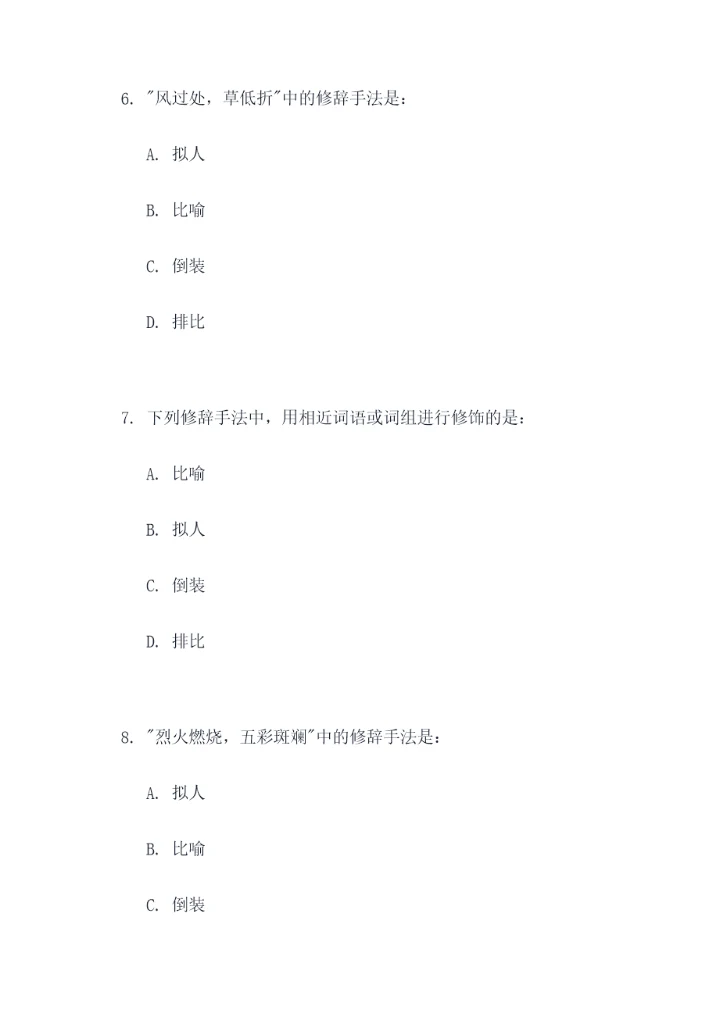 6. "风过处，草低折"中的修辞手法是：

A. 拟人

B. 比喻

C. 倒装

D. 排比

7. 下列修辞手法中，用相近词语或词组进行修饰的是：

A. 比喻

B. 拟人

C. 倒装

D. 排比

8. "烈火燃烧，五彩斑斓"中的修辞手法是：

A. 拟人

B. 比喻

C. 倒装